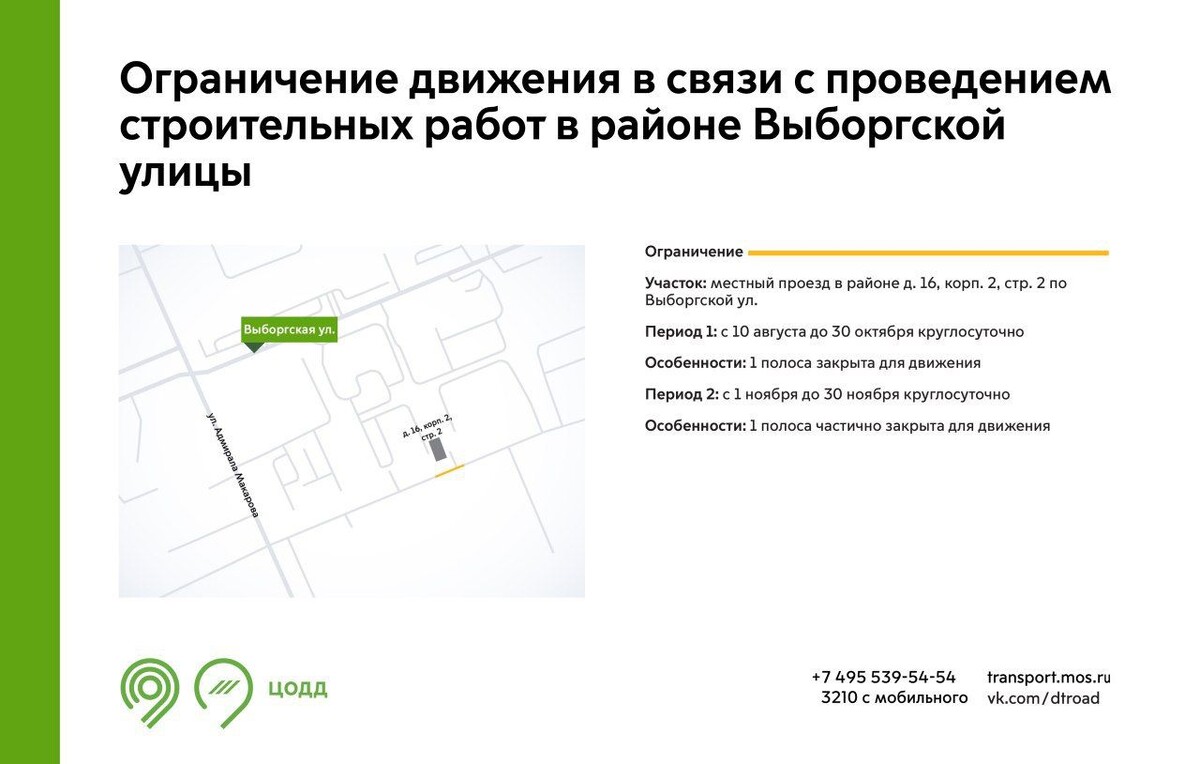 Ограничение движения в связи с проведением строительных работ в районе Выборгской улицы

Выборгская ул.

ул. Адмирала Макарова

д. 16, корп. 2, стр. 2

Ограничение

Участок: местный проезд в районе д. 16, корп. 2, стр. 2 по Выборгской ул.

Период 1: с 10 августа до 30 октября круглосуточно

Особенности: 1 полоса закрыта для движения

Период 2: с 1 ноября до 30 ноября круглосуточно

Особенности: 1 полоса частично закрыта для движения

ЦОДД

+7 495 539-54-54
3210 с мобильного

transport.mos.ru
vk.com/dtroad